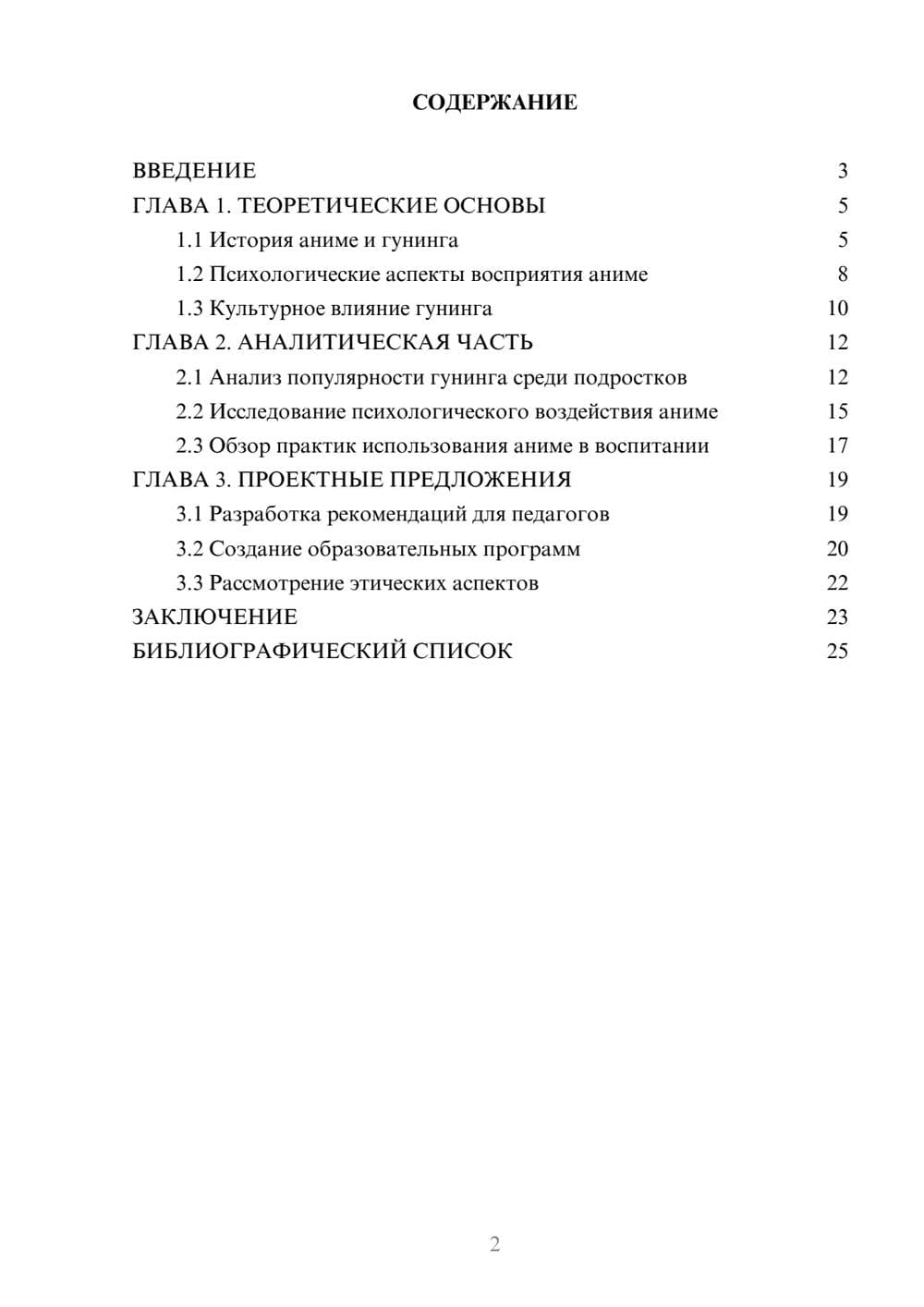 СОДЕРЖАНИЕ

ВВЕДЕНИЕ 3
ГЛАВА 1. ТЕОРЕТИЧЕСКИЕ ОСНОВЫ 5
1.1 История аниме и гунинга 5
1.2 Психологические аспекты восприятия аниме 8
1.3 Культурное влияние гунинга 10
ГЛАВА 2. АНАЛИТИЧЕСКАЯ ЧАСТЬ 12
2.1 Анализ популярности гунинга среди подростков 12
2.2 Исследование психологического воздействия аниме 15
2.3 Обзор практик использования аниме в воспитании 17
ГЛАВА 3. ПРОЕКТНЫЕ ПРЕДЛОЖЕНИЯ 19
3.1 Разработка рекомендаций для педагогов 19
3.2 Создание образовательных программ 20
3.3 Рассмотрение этических аспектов 22
ЗАКЛЮЧЕНИЕ 23
БИБЛИОГРАФИЧЕСКИЙ СПИСОК 25

2